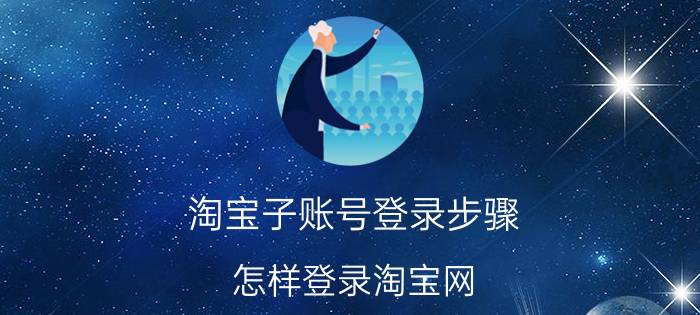 淘宝子账号登录步骤

怎样登录淘宝网